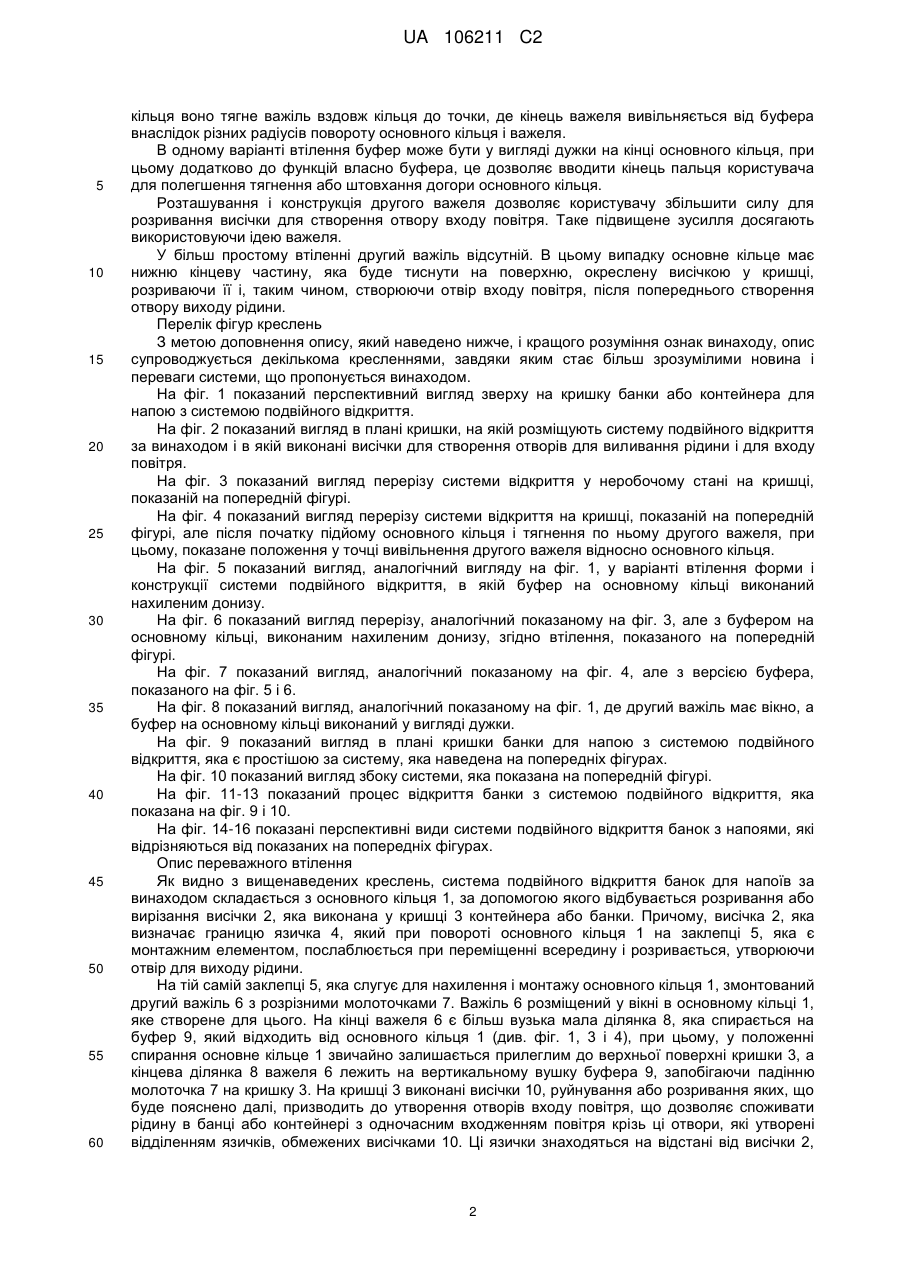 UA 106211 C2

кільця воно тягне важіль вздовж кільця до точки, де кінець важеля вивільняється від буфера внаслідок різних радіусів повороту основного кільця і важеля.

В одному варіанті втілення буфер може бути у вигляді дужки на кінці основного кільця, при цьому додатково до функцій власно буфера, це дозволяє вводити кінець пальця користувача для полегшення тягнення або штовхання догори основного кільця.

5

Розташування і конструкція другого важеля дозволяє користувачу збільшити силу для розривання висічки для створення отвору входу повітря. Таке підвищене зусилля досягають використовуючи ідею важеля.

У більш простому втіленні другий важіль відсутній. В цьому випадку основне кільце має нижню кінцеву частину, яка буде тиснути на поверхню, окреслену висічкою у кришці, розриваючи її і, таким чином, створюючи отвір входу повітря, після попереднього створення отвору виходу рідини.

10

Перелік фігур креслень

З метою доповнення опису, який наведено нижче, і кращого розуміння ознак винаходу, опис супроводжується декількома кресленнями, завдяки яким стає більш зрозумілими новина і переваги системи, що пропонується винаходом.

15

На фіг. 1 показаний перспективний вигляд зверху на кришку банки або контейнера для напою з системою подвійного відкриття.

На фіг. 2 показаний вигляд в плані кришки, на якій розміщують систему подвійного відкриття за винаходом і в якій виконані висічки для створення отворів для виливання рідини і для входу повітря.

20

На фіг. 3 показаний вигляд перерізу системи відкриття у неробочому стані на кришці, показаній на попередній фігурі.

На фіг. 4 показаний вигляд перерізу системи відкриття на кришці, показаній на попередній фігурі, але після початку підйому основного кільця і тягнення по ньому другого важеля, при цьому, показане положення у точці вивільнення другого важеля відносно основного кільця.

25

На фіг. 5 показаний вигляд, аналогічний вигляду на фіг. 1, у варіанті втілення форми і конструкції системи подвійного відкриття, в якій буфер на основному кільці виконаний нахиленим донизу.

На фіг. 6 показаний вигляд перерізу, аналогічний показаному на фіг. 3, але з буфером на основному кільці, виконаним нахиленим донизу, згідно втілення, показаного на попередній фігурі.

30

На фіг. 7 показаний вигляд, аналогічний показаному на фіг. 4, але з версією буфера, показаного на фіг. 5 і 6.

На фіг. 8 показаний вигляд, аналогічний показаному на фіг. 1, де другий важіль має вікно, а буфер на основному кільці виконаний у вигляді дужки.

35

На фіг. 9 показаний вигляд в плані кришки банки для напою з системою подвійного відкриття, яка є простішою за систему, яка наведена на попередніх фігурах.

На фіг. 10 показаний вигляд збоку системи, яка показана на попередній фігурі.

На фіг. 11-13 показаний процес відкриття банки з системою подвійного відкриття, яка показана на фіг. 9 і 10.

40

На фіг. 14-16 показані перспективні види системи подвійного відкриття банок з напоями, які відрізняються від показаних на попередніх фігурах.

Опис переважного втілення

Як видно з вищенаведених креслень, система подвійного відкриття банок для напоїв за винаходом складається з основного кільця 1, за допомогою якого відбувається розривання або вирізання висічки 2, яка виконана у кришці 3 контейнера або банки. Причому, висічка 2, яка визначає границю язичка 4, який при повороті основного кільця 1 на заклепці 5, яка є монтажним елементом, послаблюється при переміщенні всередину і розривається, утворюючи отвір для виходу рідини.

45

50

На тій самій заклепці 5, яка слугує для нахилення і монтажу основного кільця 1, змонтований другий важіль 6 з розрізними молоточками 7. Важіль 6 розміщений у вікні в основному кільці 1, яке створене для цього. На кінці важеля 6 є більш вузька мала ділянка 8, яка спирається на буфер 9, який відходить від основного кільця 1 (див. фіг. 1, 3 і 4), при цьому, у положенні спирання основне кільце 1 звичайно залишається прилеглим до верхньої поверхні кришки 3, а кінцева ділянка 8 важеля 6 лежить на вертикальному вушку буфера 9, запобігаючи падінню молоточка 7 на кришку 3. На кришці 3 виконані висічки 10, руйнування або розривання яких, що буде пояснено далі, призводить до утворення отворів входу повітря, що дозволяє споживати рідину в банці або контейнері з одночасним входженням повітря крізь ці отвори, які утворені відділенням язичків, обмежених висічками 10. Ці язички знаходяться на відстані від висічки 2,

55

60

2